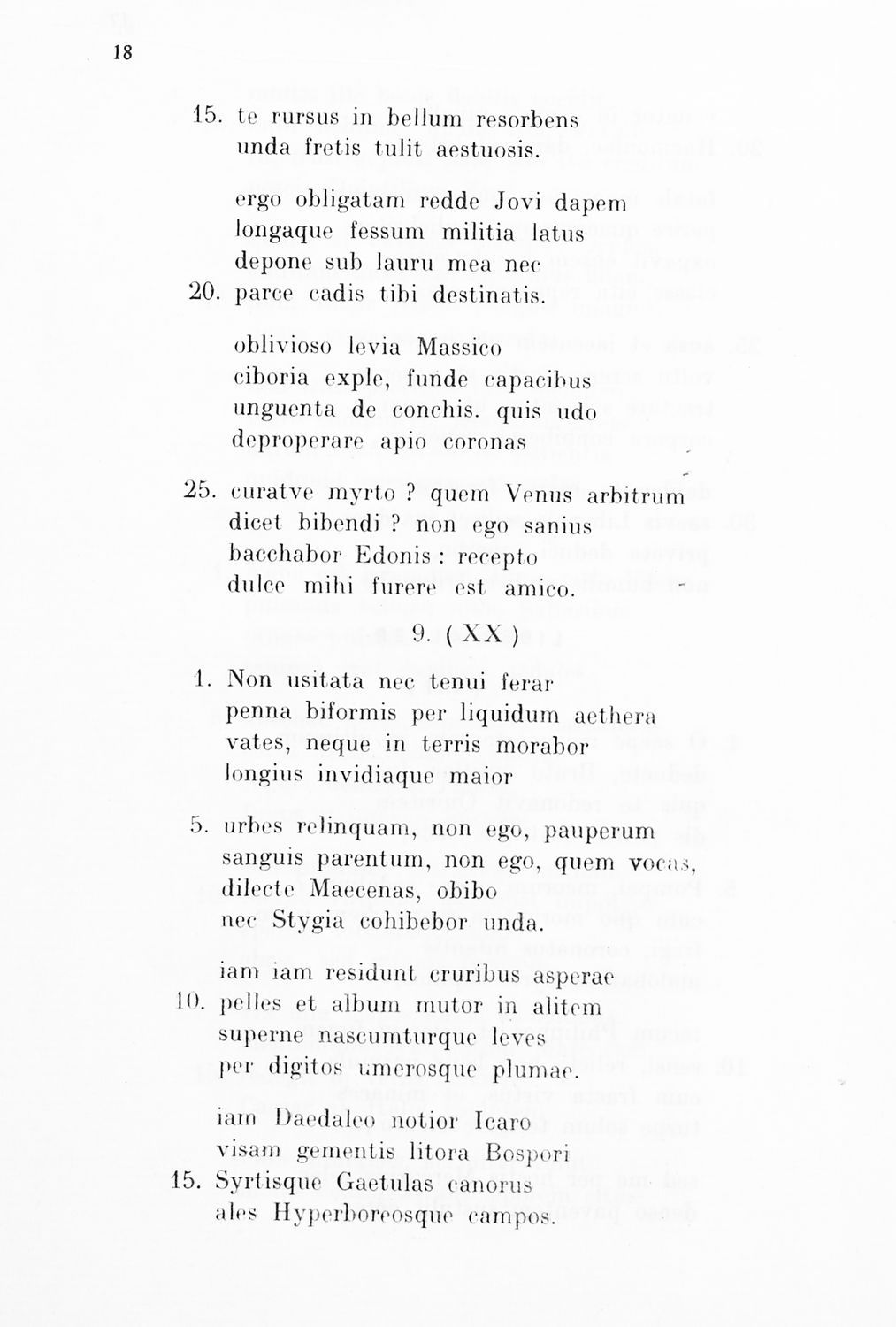 18

15. te rursus in bellum resorbens
unda fretis tulit aestuosis.

ergo obligatam redde Jovi dapem
longaque fessum militia latus
depone sub lauru mea nec
20. parce cadis tibi destinatis.

oblivioso levia Massico
ciboria exple, funde capacibus
unguenta de conchis. quis udo
deproperare apio coronas

25. curatve myrto ? quem Venus arbitrum
dicet bibendi ? non ego sanius
bacchabor Edonis : recepto
dulce mihi furere est amico.

9. ( XX )

1. Non usitata nec tenui ferar
penna biformis per liquidum aethera
vates, neque in terris morabor
longius invidiaque maior

5. urbes relinquam, non ego, pauperum
sanguis parentum, non ego, quem vocas,
dilecte Maecenas, obibo
nec Stygia cohibebor unda.

iam iam residunt cruribus asperae
10. pelles et album mutor in alitem
superne nascumturque leves
per digitos umerosque plumae.

iam Daedaleo notior Icaro
visam gementis litora Bospori
15. Syrtisque Gaetulas canorus
ales Hyperboreosque campos.